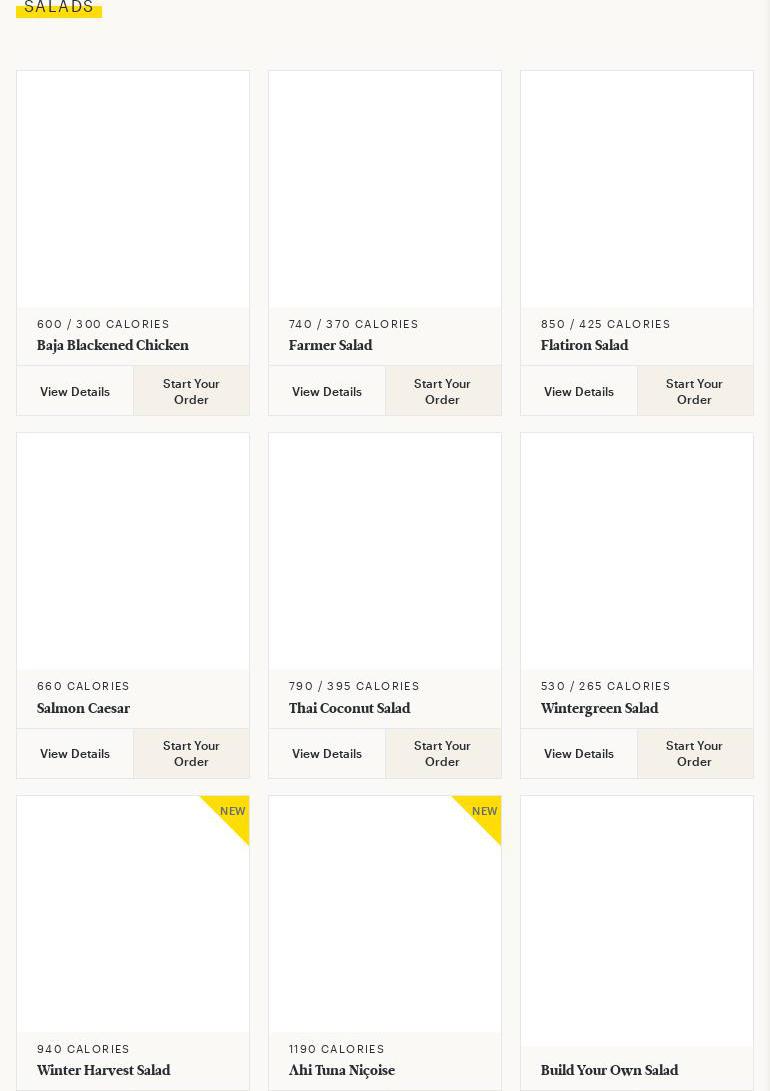 SALADS

600 / 300 CALORIES
Baja Blackened Chicken
View Details
Start Your Order

740 / 370 CALORIES
Farmer Salad
View Details
Start Your Order

850 / 425 CALORIES
Flatiron Salad
View Details
Start Your Order

660 CALORIES
Salmon Caesar
View Details
Start Your Order

790 / 395 CALORIES
Thai Coconut Salad
View Details
Start Your Order

530 / 265 CALORIES
Wintergreen Salad
View Details
Start Your Order

NEW
940 CALORIES
Winter Harvest Salad

NEW
1190 CALORIES
Ahi Tuna Niçoise

Build Your Own Salad